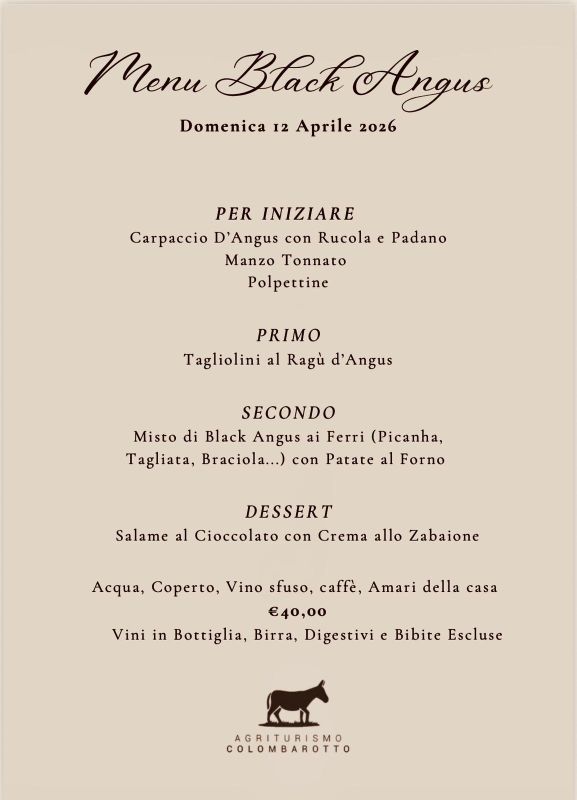 Menu Black Angus

Domenica 12 Aprile 2026

PER INIZIARE
Carpaccio D'Angus con Rucola e Padano
Manzo Tonnato
Polpettine

PRIMO
Tagliolini al Ragù d'Angus

SECONDO
Misto di Black Angus ai Ferri (Picanha, Tagliata, Braciola...) con Patate al Forno

DESSERT
Salame al Cioccolato con Crema allo Zabaione

Acqua, Coperto, Vino sfuso, caffè, Amari della casa
€40,00
Vini in Bottiglia, Birra, Digestivi e Bibite Escluse

AGRITURISMO
COLOMBAROTTO